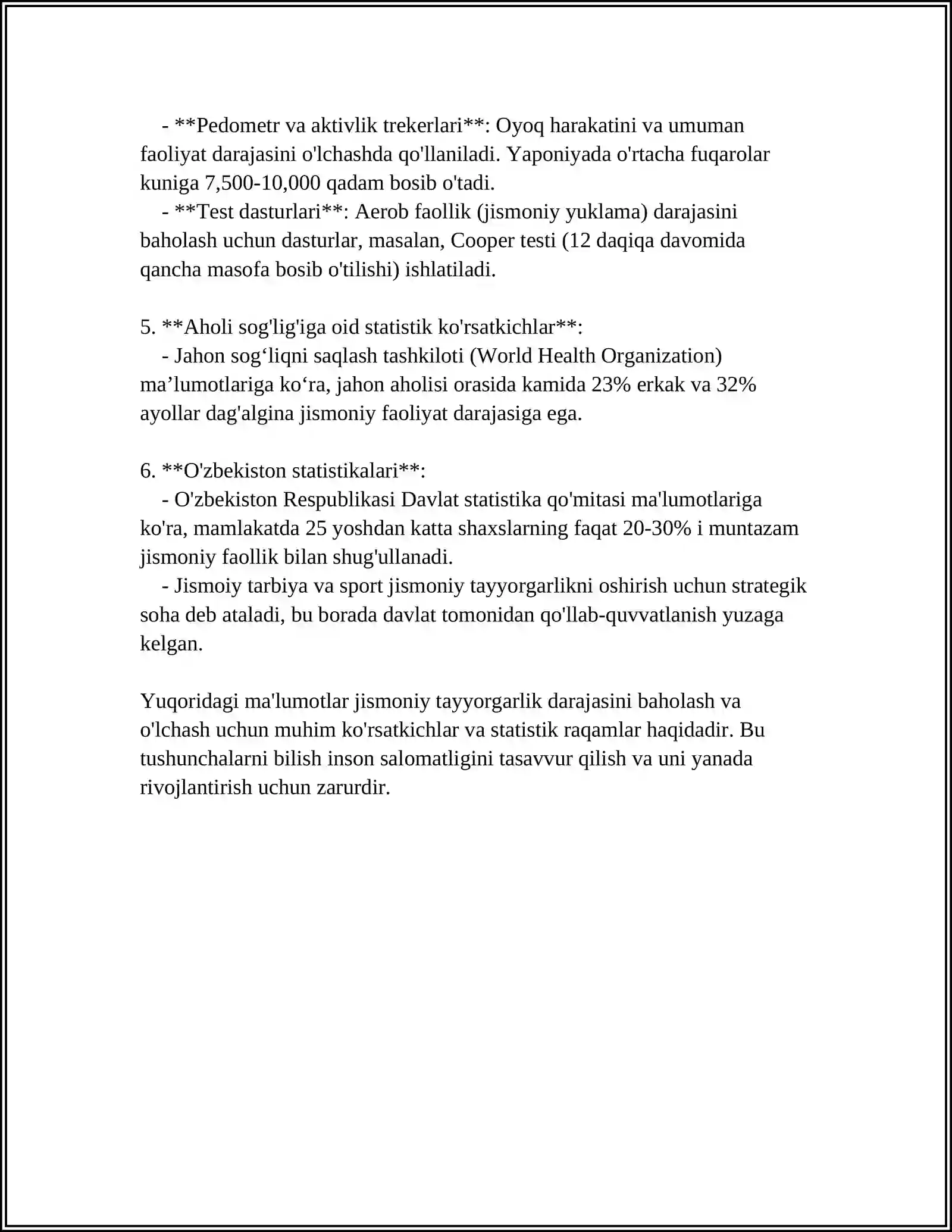 - **Pedometr va aktivlik trekerlari**: Oyoq harakatini va umuman faoliyat darajasini o'lchashda qo'llaniladi. Yaponiyada o'rtacha fuqarolar kuniga 7,500-10,000 qadam bosib o'tadi.
- **Test dasturlari**: Aerob faollik (jismoniy yuklama) darajasini baholash uchun dasturlar, masalan, Cooper testi (12 daqiqa davomida qancha masofa bosib o'tilishi) ishlatiladi.

5. **Aholi sog'lig'iga oid statistik ko'rsatkichlar**:
- Jahon sog'liqni saqlash tashkiloti (World Health Organization) ma'lumotlariga ko'ra, jahon aholisi orasida kamida 23% erkak va 32% ayollar dag'algina jismoniy faoliyat darajasiga ega.

6. **O'zbekiston statistikalari**:
- O'zbekiston Respublikasi Davlat statistika qo'mitasi ma'lumotlariga ko'ra, mamlakatda 25 yoshdan katta shaxslarning faqat 20-30% i muntazam jismoniy faollik bilan shug'ullanadi.
- Jismoiy tarbiya va sport jismoniy tayyorgarlikni oshirish uchun strategik soha deb ataladi, bu borada davlat tomonidan qo'llab-quvvatlanish yuzaga kelgan.

Yuqoridagi ma'lumotlar jismoniy tayyorgarlik darajasini baholash va o'lchash uchun muhim ko'rsatkichlar va statistik raqamlar haqidadir. Bu tushunchalarni bilish inson salomatligini tasavvur qilish va uni yanada rivojlantirish uchun zarurdir.